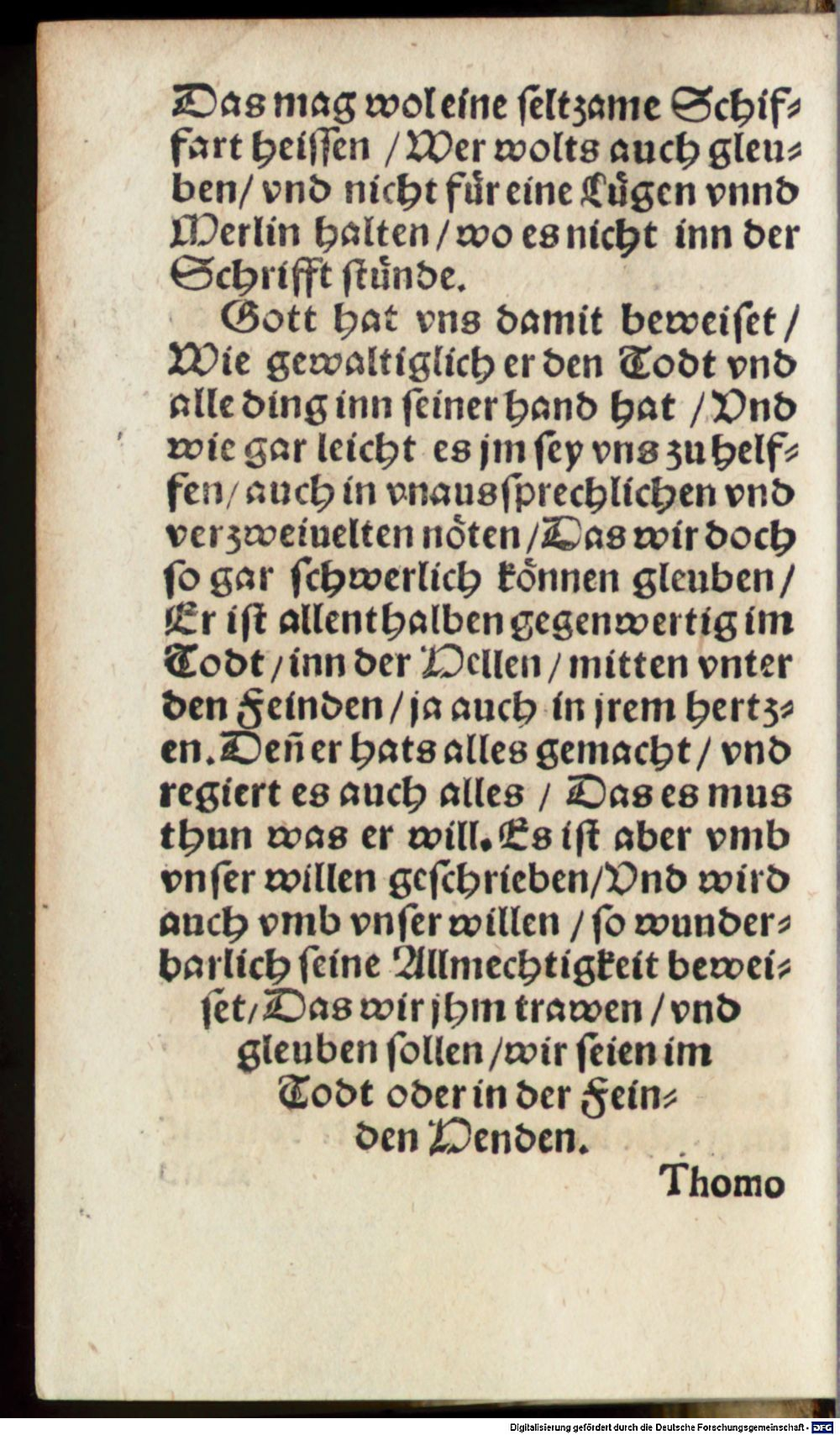 Das mag wol eine seltzame Schiffart heissen / Wer wolts auch gleuben / vnd nicht für eine Lügen vnnd Merlin halten / wo es nicht inn der Schrifft stünde.

Gott hat vns damit beweiset / Wie gewaltiglich er den Todt vnd alle ding inn seiner hand hat / Vnd wie gar leicht es jm sey vns zu helffen / auch in vnaussprechlichen vnd verzweiuelten nöten / Das wir doch so gar schwerlich können gleuben / Er ist allenthalben gegenwertig im Todt / inn der Hellen / mitten vnter den Feinden / ja auch in jrem hertzen. Deñ er hats alles gemacht / vnd regiert es auch alles / Das es mus thun was er will. Es ist aber vmb vnser willen geschrieben / Vnd wird auch vmb vnser willen / so wunderbarlich seine Allmechtigkeit beweiset / Das wir jhm trawen / vnd gleuben sollen / wir seien im Todt oder in der Feinden Henden.

Thomo

Digitalisierung gefördert durch die Deutsche Forschungsgemeinschaft · DFG